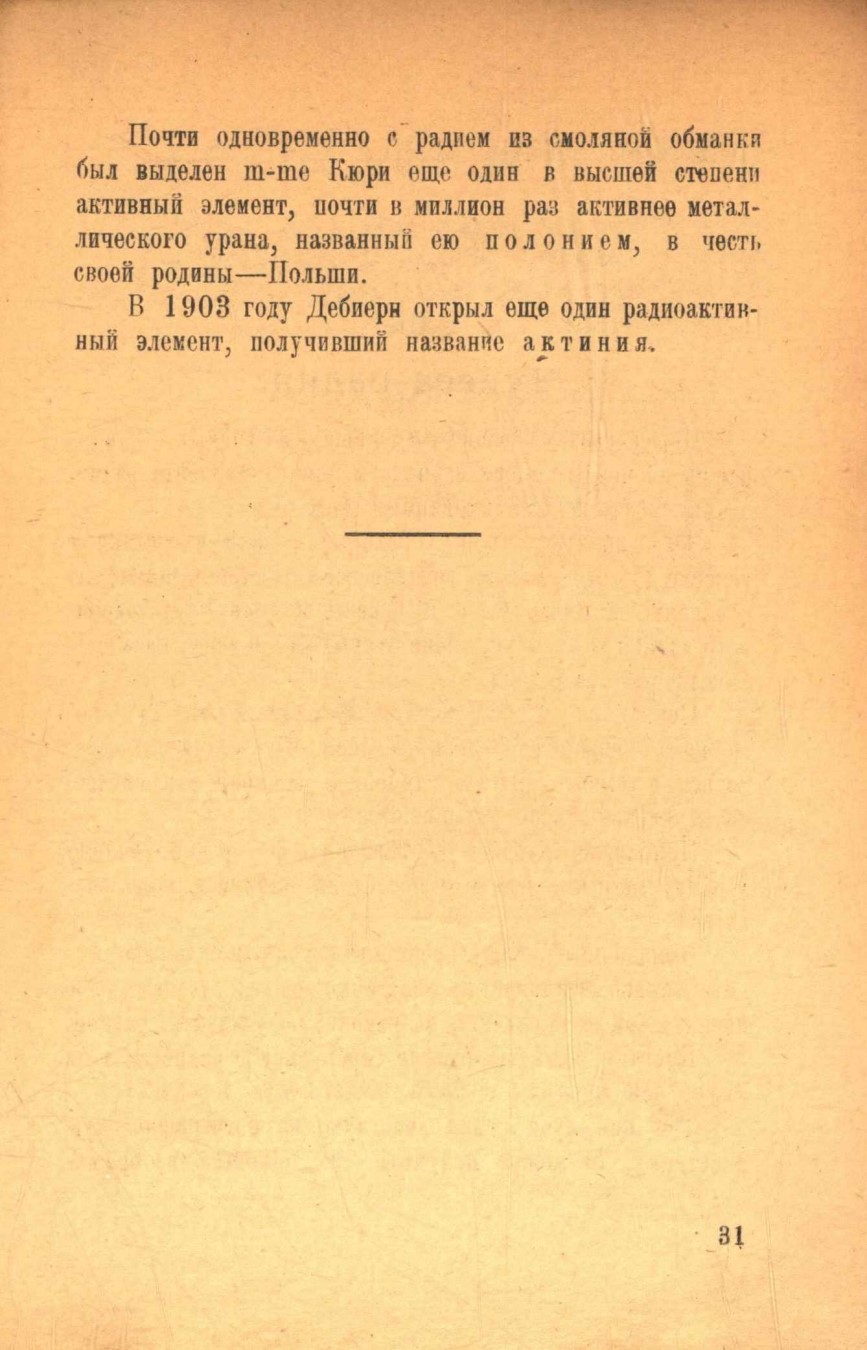 Почти одновременно с радием из смоляной обманки был выделен m-me Кюри еще один в высшей степени активный элемент, почти в миллион раз активнее металлического урана, названный ею полонием, в честь своей родины—Польши.

В 1903 году Дебиерн открыл еще один радиоактивный элемент, получивший название актиния.

31